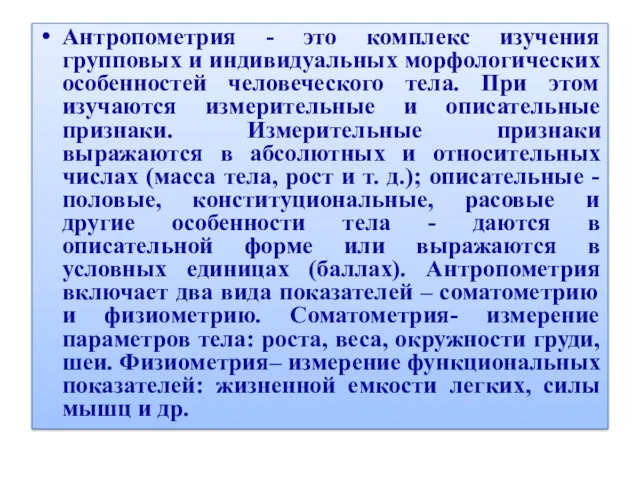 • Антропометрия - это комплекс изучения групповых и индивидуальных морфологических особенностей человеческого тела. При этом изучаются измерительные и описательные признаки. Измерительные признаки выражаются в абсолютных и относительных числах (масса тела, рост и т. д.); описательные - половые, конституциональные, расовые и другие особенности тела - даются в описательной форме или выражаются в условных единицах (баллах). Антропометрия включает два вида показателей – соматометрию и физиометрию. Соматометрия- измерение параметров тела: роста, веса, окружности груди, шеи. Физиометрия– измерение функциональных показателей: жизненной емкости легких, силы мышц и др.